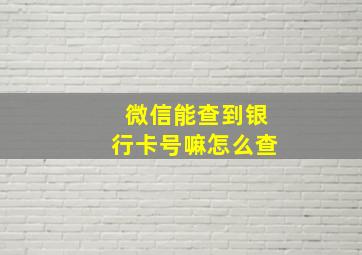 微信能查到银行卡号嘛怎么查